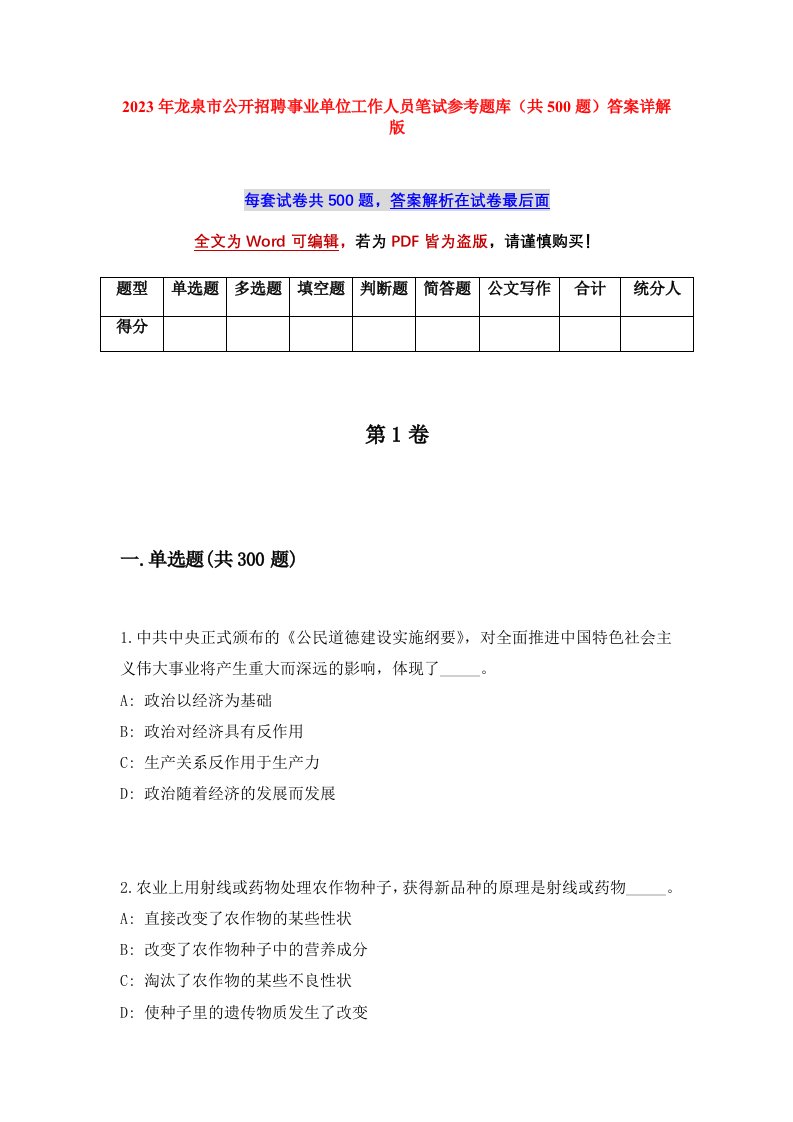 2023年龙泉市公开招聘事业单位工作人员笔试参考题库（共500题）答案详解版

每套试卷共500题，答案解析在试卷最后面

全文为Word可编辑，若为PDF皆为盗版，请谨慎购买！

| 题型 | 单选题 | 多选题 | 填空题 | 判断题 | 简答题 | 公文写作 | 合计 | 统分人 |
|---|---|---|---|---|---|---|---|---|
| 得分 | | | | | | | | |

第1卷

一.单选题(共300题)

1.中共中央正式颁布的《公民道德建设实施纲要》，对全面推进中国特色社会主义伟大事业将产生重大而深远的影响，体现了_____。
A: 政治以经济为基础
B: 政治对经济具有反作用
C: 生产关系反作用于生产力
D: 政治随着经济的发展而发展

2.农业上用射线或药物处理农作物种子，获得新品种的原理是射线或药物_____。
A: 直接改变了农作物的某些性状
B: 改变了农作物种子中的营养成分
C: 淘汰了农作物的某些不良性状
D: 使种子里的遗传物质发生了改变